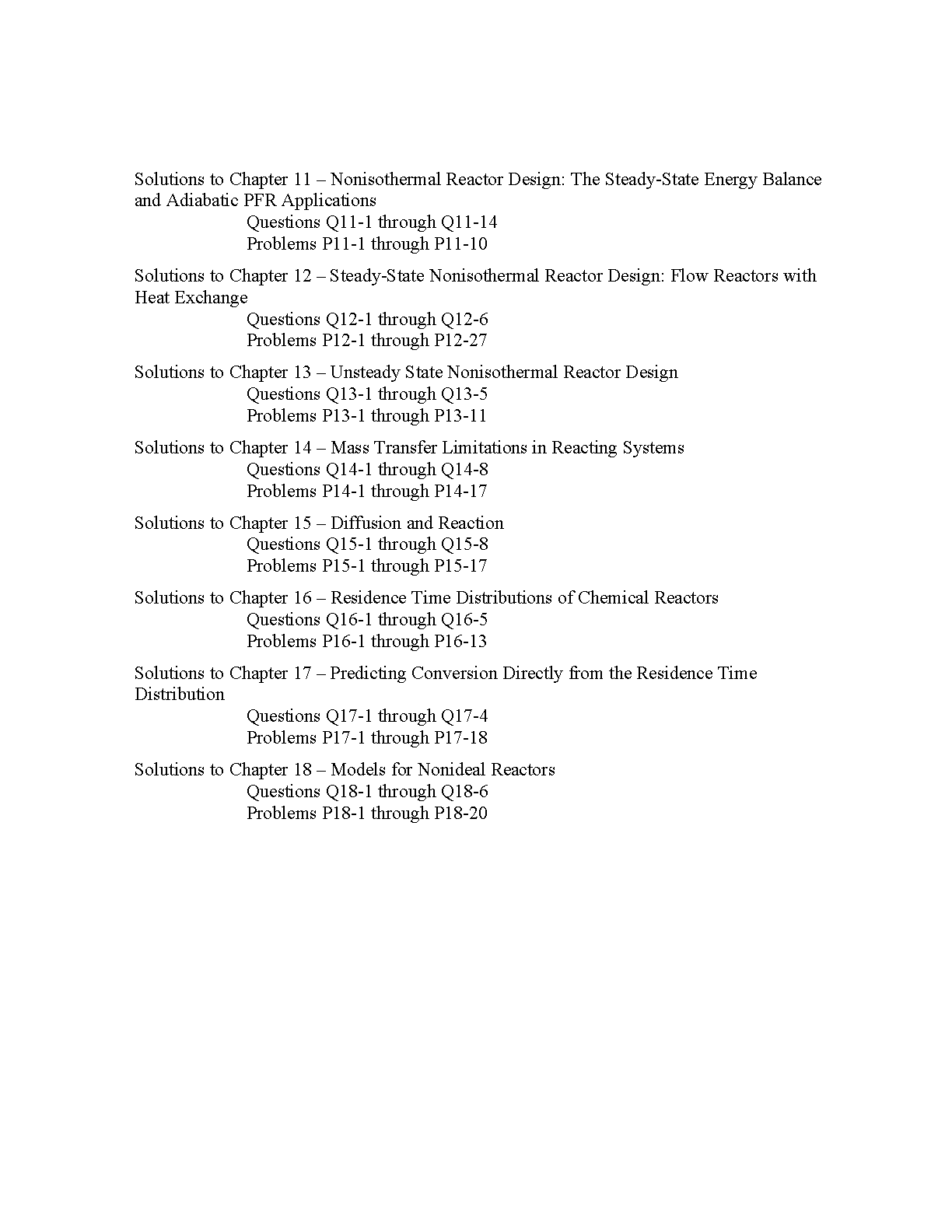 Solutions to Chapter 11 – Nonisothermal Reactor Design: The Steady-State Energy Balance and Adiabatic PFR Applications
Questions Q11-1 through Q11-14
Problems P11-1 through P11-10

Solutions to Chapter 12 – Steady-State Nonisothermal Reactor Design: Flow Reactors with Heat Exchange
Questions Q12-1 through Q12-6
Problems P12-1 through P12-27

Solutions to Chapter 13 – Unsteady State Nonisothermal Reactor Design
Questions Q13-1 through Q13-5
Problems P13-1 through P13-11

Solutions to Chapter 14 – Mass Transfer Limitations in Reacting Systems
Questions Q14-1 through Q14-8
Problems P14-1 through P14-17

Solutions to Chapter 15 – Diffusion and Reaction
Questions Q15-1 through Q15-8
Problems P15-1 through P15-17

Solutions to Chapter 16 – Residence Time Distributions of Chemical Reactors
Questions Q16-1 through Q16-5
Problems P16-1 through P16-13

Solutions to Chapter 17 – Predicting Conversion Directly from the Residence Time Distribution
Questions Q17-1 through Q17-4
Problems P17-1 through P17-18

Solutions to Chapter 18 – Models for Nonideal Reactors
Questions Q18-1 through Q18-6
Problems P18-1 through P18-20